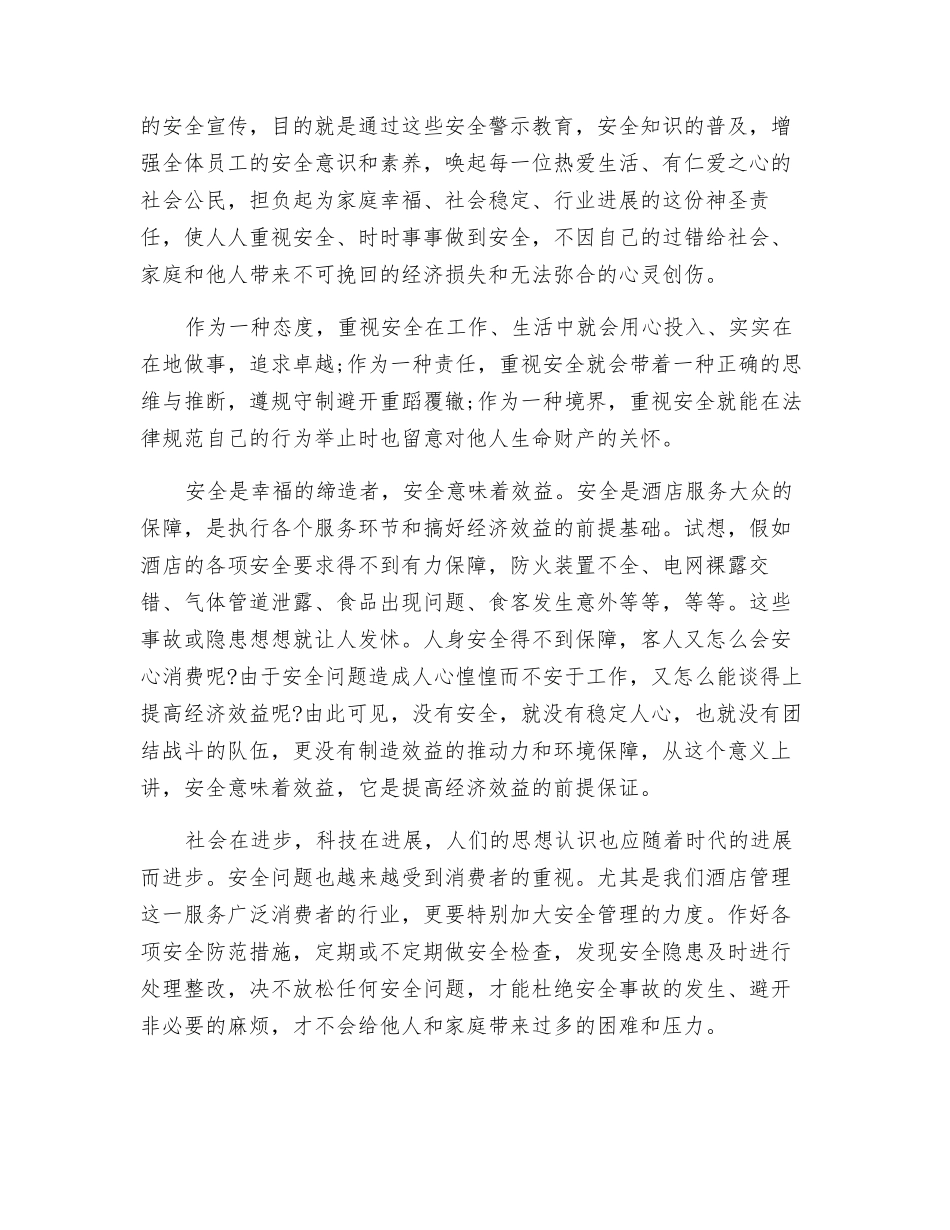 的安全宣传，目的就是通过这些安全警示教育，安全知识的普及，增强全体员工的安全意识和素养，唤起每一位热爱生活、有仁爱之心的社会公民，担负起为家庭幸福、社会稳定、行业进展的这份神圣责任，使人人重视安全、时时事事做到安全，不因自己的过错给社会、家庭和他人带来不可挽回的经济损失和无法弥合的心灵创伤。

作为一种态度，重视安全在工作、生活中就会用心投入、实实在在地做事，追求卓越;作为一种责任，重视安全就会带着一种正确的思维与推断，遵规守制避开重蹈覆辙;作为一种境界，重视安全就能在法律规范自己的行为举止时也留意对他人生命财产的关怀。

安全是幸福的缔造者，安全意味着效益。安全是酒店服务大众的保障，是执行各个服务环节和搞好经济效益的前提基础。试想，假如酒店的各项安全要求得不到有力保障，防火装置不全、电网裸露交错、气体管道泄露、食品出现问题、食客发生意外等等，等等。这些事故或隐患想想就让人发怵。人身安全得不到保障，客人又怎么会安心消费呢?由于安全问题造成人心惶惶而不安于工作，又怎么能谈得上提高经济效益呢?由此可见，没有安全，就没有稳定人心，也就没有团结战斗的队伍，更没有制造效益的推动力和环境保障，从这个意义上讲，安全意味着效益，它是提高经济效益的前提保证。

社会在进步，科技在进展，人们的思想认识也应随着时代的进展而进步。安全问题也越来越受到消费者的重视。尤其是我们酒店管理这一服务广泛消费者的行业，更要特别加大安全管理的力度。作好各项安全防范措施，定期或不定期做安全检查，发现安全隐患及时进行处理整改，决不放松任何安全问题，才能杜绝安全事故的发生、避开非必要的麻烦，才不会给他人和家庭带来过多的困难和压力。